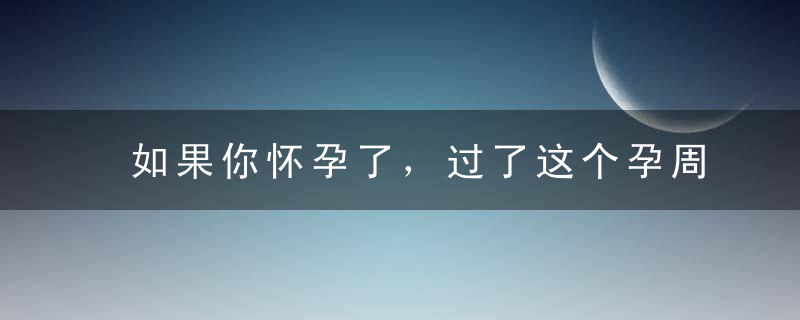 如果你怀孕了，过了这个孕周